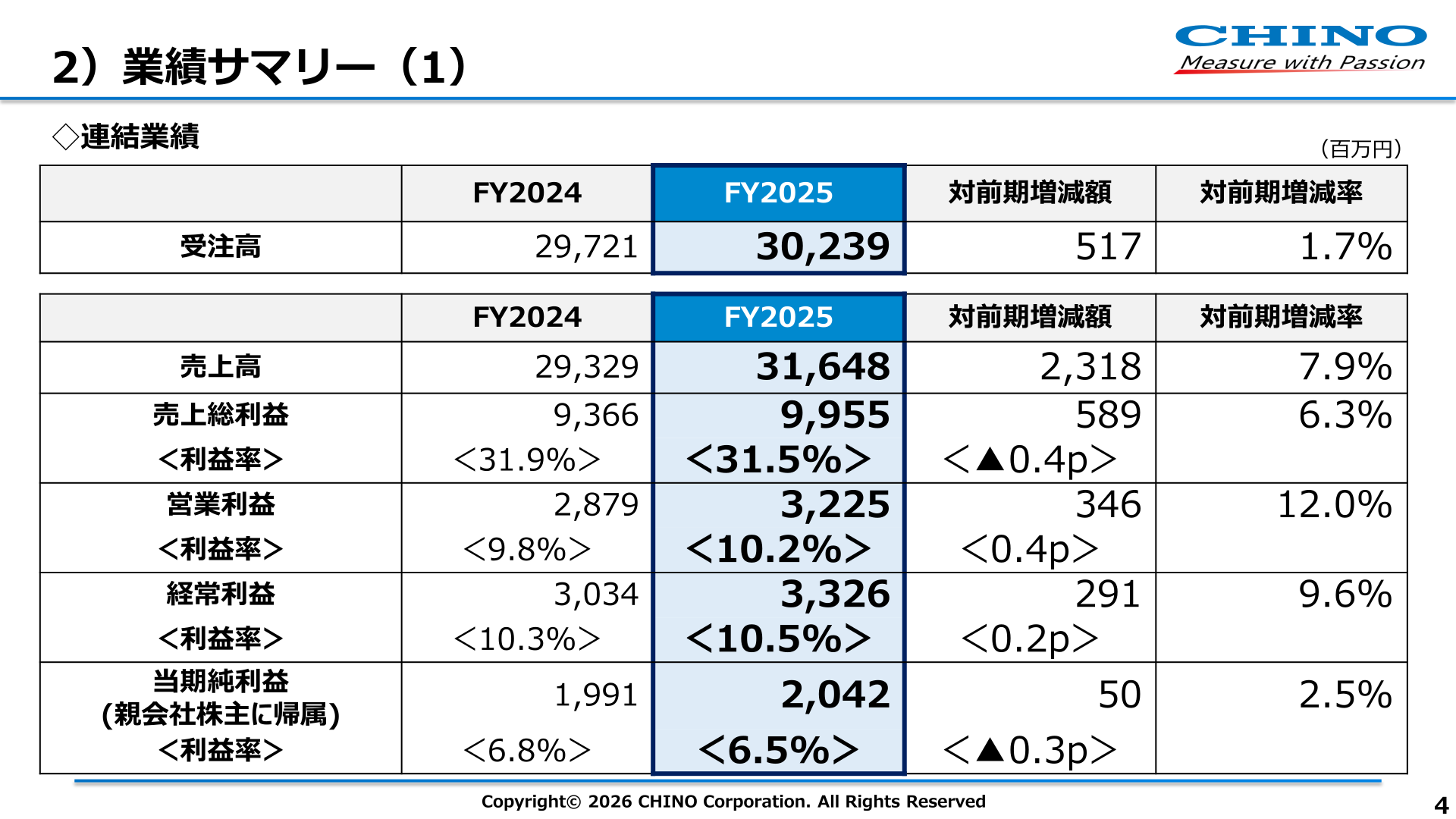 2）業績サマリー（1）

CHINO
Measure with Passion

◇連結業績

（百万円）

| | FY2024 | FY2025 | 対前期増減額 | 対前期増減率 |
|---|---|---|---|---|
| 受注高 | 29,721 | 30,239 | 517 | 1.7% |

| | FY2024 | FY2025 | 対前期増減額 | 対前期増減率 |
|---|---|---|---|---|
| 売上高 | 29,329 | 31,648 | 2,318 | 7.9% |
| 売上総利益 <利益率> | 9,366 <31.9%> | 9,955 <31.5%> | 589 <▲0.4p> | 6.3% |
| 営業利益 <利益率> | 2,879 <9.8%> | 3,225 <10.2%> | 346 <0.4p> | 12.0% |
| 経常利益 <利益率> | 3,034 <10.3%> | 3,326 <10.5%> | 291 <0.2p> | 9.6% |
| 当期純利益 (親会社株主に帰属) <利益率> | 1,991 <6.8%> | 2,042 <6.5%> | 50 <▲0.3p> | 2.5% |

Copyright© 2026 CHINO Corporation. All Rights Reserved

4